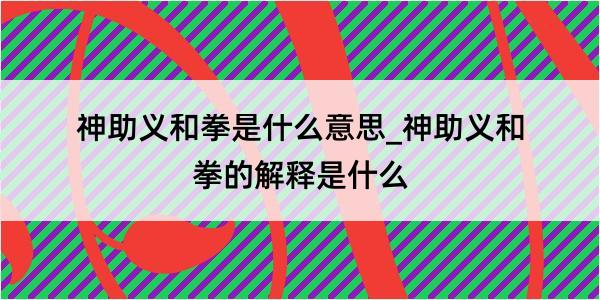 神助义和拳是什么意思_神助义和拳的解释是什么